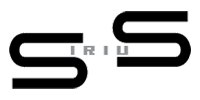 SIRIUS